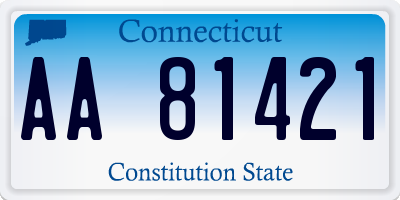 Connecticut
AA 81421
Constitution State